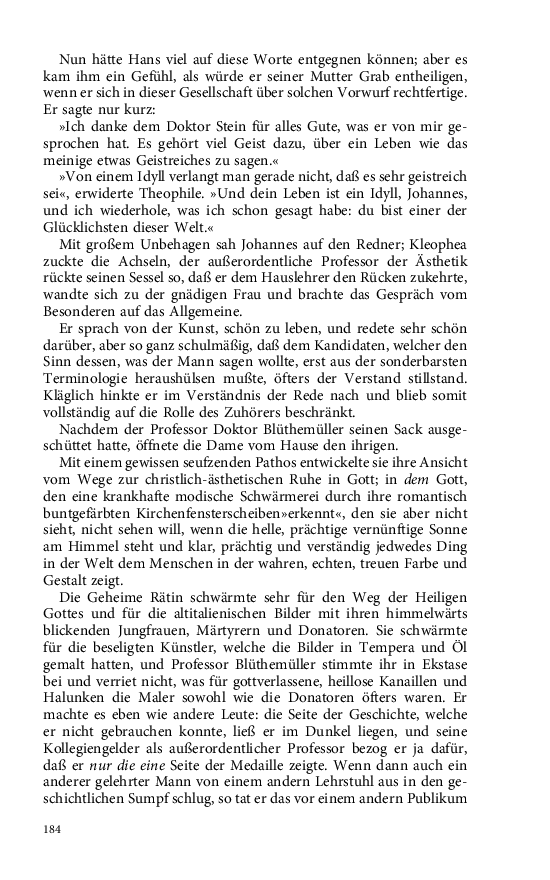 Nun hätte Hans viel auf diese Worte entgegnen können; aber es kam ihm ein Gefühl, als würde er seiner Mutter Grab entheiligen, wenn er sich in dieser Gesellschaft über solchen Vorwurf rechtfertige. Er sagte nur kurz:

»Ich danke dem Doktor Stein für alles Gute, was er von mir gesprochen hat. Es gehört viel Geist dazu, über ein Leben wie das meinige etwas Geistreiches zu sagen.«

»Von einem Idyll verlangt man gerade nicht, daß es sehr geistreich sei«, erwiderte Theophile. »Und dein Leben ist ein Idyll, Johannes, und ich wiederhole, was ich schon gesagt habe: du bist einer der Glücklichsten dieser Welt.«

Mit großem Unbehagen sah Johannes auf den Redner; Kleophea zuckte die Achseln, der außerordentliche Professor der Ästhetik rückte seinen Sessel so, daß er dem Hauslehrer den Rücken zukehrte, wandte sich zu der gnädigen Frau und brachte das Gespräch vom Besonderen auf das Allgemeine.

Er sprach von der Kunst, schön zu leben, und redete sehr schön darüber, aber so ganz schulmäßig, daß dem Kandidaten, welcher den Sinn dessen, was der Mann sagen wollte, erst aus der sonderbarsten Terminologie heraushülsen mußte, öfters der Verstand stillstand. Kläglich hinkte er im Verständnis der Rede nach und blieb somit vollständig auf die Rolle des Zuhörers beschränkt.

Nachdem der Professor Doktor Blüthemüller seinen Sack ausgeschüttet hatte, öffnete die Dame vom Hause den ihrigen.

Mit einem gewissen seufzenden Pathos entwickelte sie ihre Ansicht vom Wege zur christlich-ästhetischen Ruhe in Gott; in dem Gott, den eine krankhafte modische Schwärmerei durch ihre romantisch buntgefärbten Kirchenfensterscheiben»erkennt«, den sie aber nicht sieht, nicht sehen will, wenn die helle, prächtige vernünftige Sonne am Himmel steht und klar, prächtig und verständig jedwedes Ding in der Welt dem Menschen in der wahren, echten, treuen Farbe und Gestalt zeigt.

Die Geheime Rätin schwärmte sehr für den Weg der Heiligen Gottes und für die altitalienischen Bilder mit ihren himmelwärts blickenden Jungfrauen, Märtyrern und Donatoren. Sie schwärmte für die beseligten Künstler, welche die Bilder in Tempera und Öl gemalt hatten, und Professor Blüthemüller stimmte ihr in Ekstase bei und verriet nicht, was für gottverlassene, heillose Kanaillen und Halunken die Maler sowohl wie die Donatoren öfters waren. Er machte es eben wie andere Leute: die Seite der Geschichte, welche er nicht gebrauchen konnte, ließ er im Dunkel liegen, und seine Kollegiengelder als außerordentlicher Professor bezog er ja dafür, daß er nur die eine Seite der Medaille zeigte. Wenn dann auch ein anderer gelehrter Mann von einem andern Lehrstuhl aus in den geschichtlichen Sumpf schlug, so tat er das vor einem andern Publikum

184